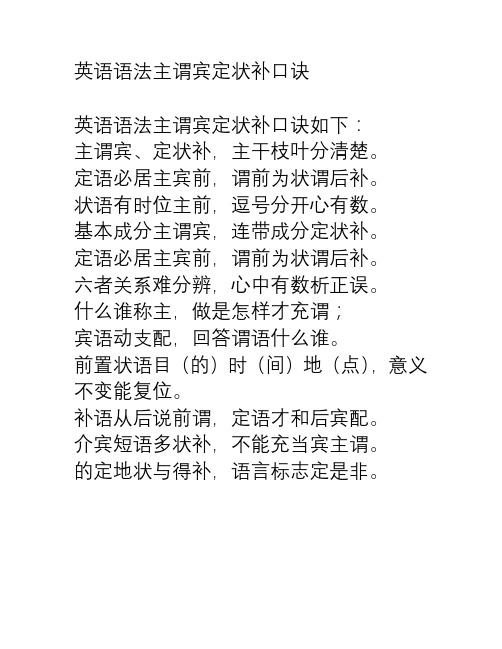 英语语法主谓宾定状补口诀

英语语法主谓宾定状补口诀如下：
主谓宾、定状补，主干枝叶分清楚。
定语必居主宾前，谓前为状谓后补。
状语有时位主前，逗号分开心有数。
基本成分主谓宾，连带成分定状补。
定语必居主宾前，谓前为状谓后补。
六者关系难分辨，心中有数析正误。
什么谁称主，做是怎样才充谓；
宾语动支配，回答谓语什么谁。
前置状语目（的）时（间）地（点），意义不变能复位。
补语从后说前谓，定语才和后宾配。
介宾短语多状补，不能充当宾主谓。
的定地状与得补，语言标志定是非。